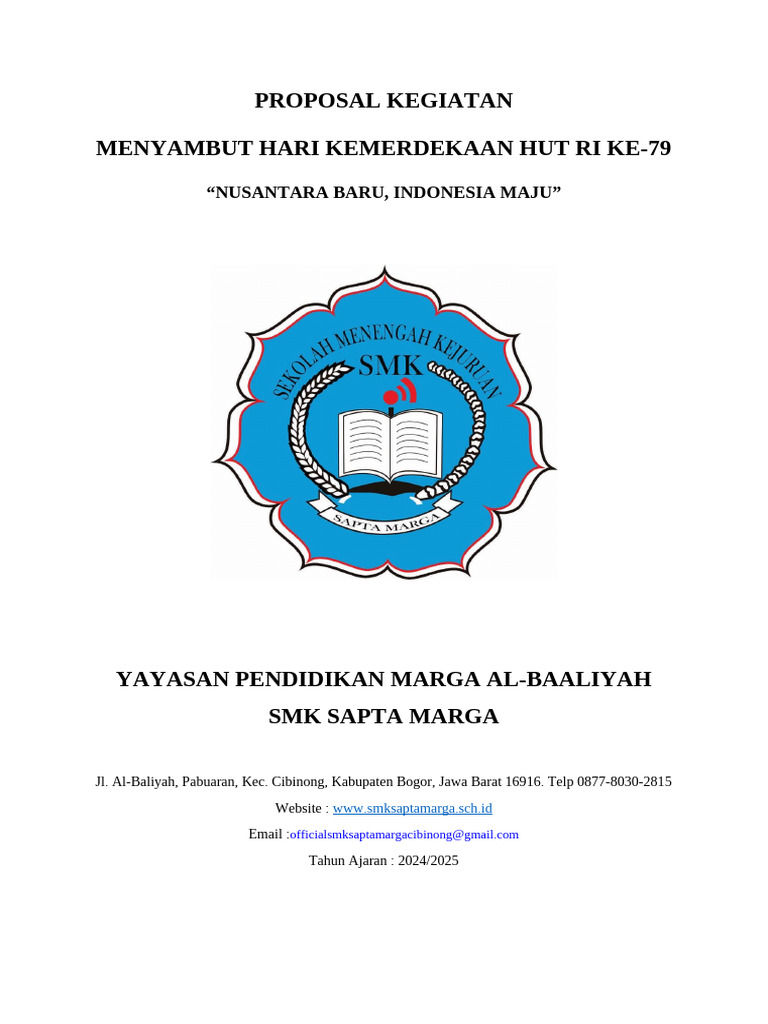 PROPOSAL KEGIATAN

MENYAMBUT HARI KEMERDEKAAN HUT RI KE-79

“NUSANTARA BARU, INDONESIA MAJU”

SEKOLAH MENENGAH KEJURUAN

SMK

SAPTA MARGA

YAYASAN PENDIDIKAN MARGA AL-BAALIYAH

SMK SAPTA MARGA

Jl. Al-Baliyah, Pabuaran, Kec. Cibinong, Kabupaten Bogor, Jawa Barat 16916. Telp 0877-8030-2815

Website : www.smksaptamarga.sch.id

Email :officialsmksaptamargacibinong@gmail.com

Tahun Ajaran : 2024/2025